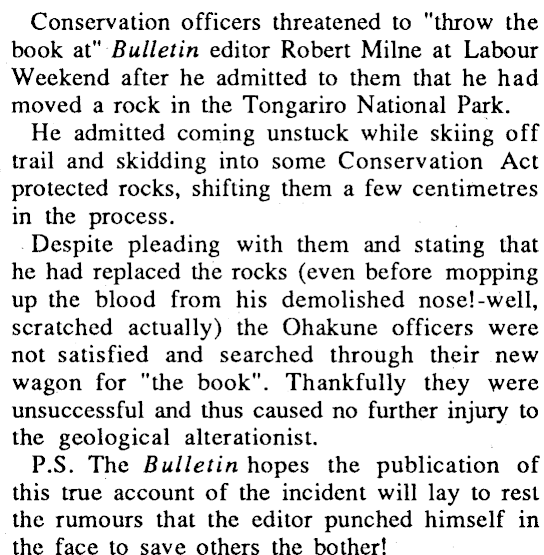 Conservation officers threatened to "throw the book at" Bulletin editor Robert Milne at Labour Weekend after he admitted to them that he had moved a rock in the Tongariro National Park.

He admitted coming unstuck while skiing off trail and skidding into some Conservation Act protected rocks, shifting them a few centimetres in the process.

Despite pleading with them and stating that he had replaced the rocks (even before mopping up the blood from his demolished nose!-well, scratched actually) the Ohakune officers were not satisfied and searched through their new wagon for "the book". Thankfully they were unsuccessful and thus caused no further injury to the geological alterationist.

P.S. The Bulletin hopes the publication of this true account of the incident will lay to rest the rumours that the editor punched himself in the face to save others the bother!